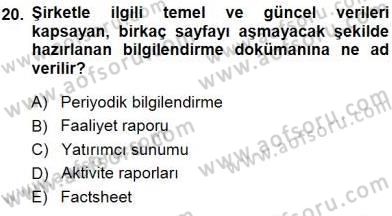 20. Şirketle ilgili temel ve güncel verileri kapsayan, birkaç sayfayı aşmayacak şekilde hazırlanan bilgilendirme dokümanına ne ad verilir?

A) Periyodik bilgilendirme
B) Faaliyet raporu
C) Yatırımcı sunumu
D) Aktivite raporları
E) Factsheet

www.aofsoru.com